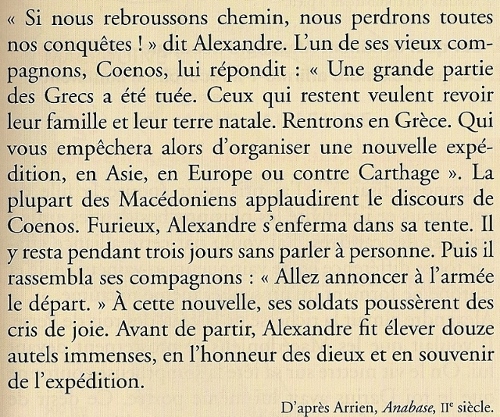 « Si nous rebroussons chemin, nous perdrons toutes nos conquêtes ! » dit Alexandre. L'un de ses vieux compagnons, Coenos, lui répondit : « Une grande partie des Grecs a été tuée. Ceux qui restent veulent revoir leur famille et leur terre natale. Rentrons en Grèce. Qui vous empêchera alors d'organiser une nouvelle expédition, en Asie, en Europe ou contre Carthage ». La plupart des Macédoniens applaudirent le discours de Coenos. Furieux, Alexandre s'enferma dans sa tente. Il y resta pendant trois jours sans parler à personne. Puis il rassembla ses compagnons : « Allez annoncer à l'armée le départ. » À cette nouvelle, ses soldats poussèrent des cris de joie. Avant de partir, Alexandre fit élever douze autels immenses, en l'honneur des dieux et en souvenir de l'expédition.

D'après Arrien, *Anabase*, IIe siècle.